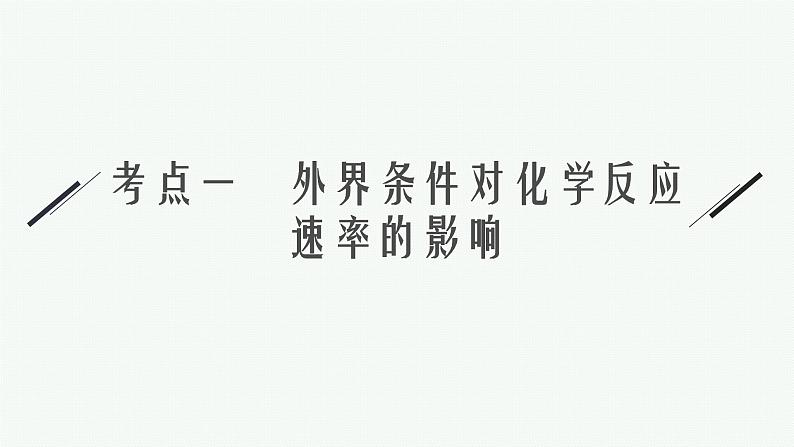 考点一　外界条件对化学反应速率的影响